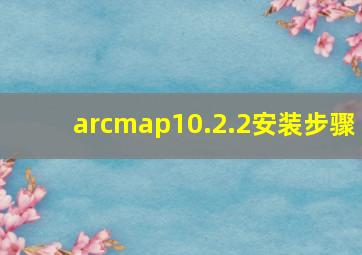 arcmap10.2.2安装步骤